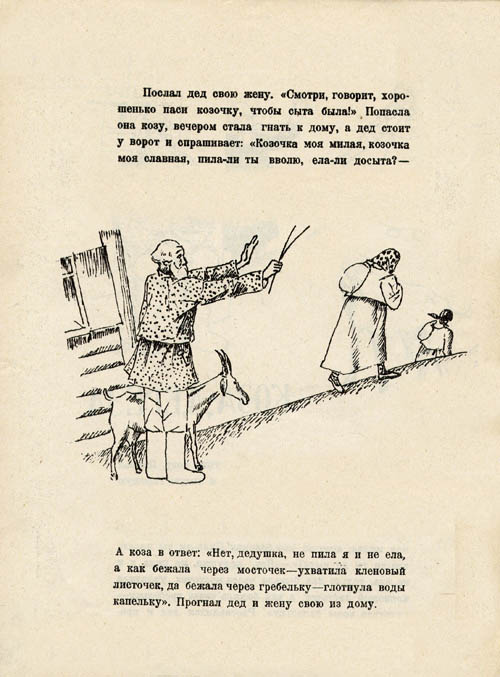 Послал дед свою жену. «Смотри, говорит, хорошенько паси козочку, чтобы сыта была!» Попасла она козу, вечером стала гнать к дому, а дед стоит у ворот и спрашивает: «Козочка моя милая, козочка моя славная, пила-ли ты вволю, ела-ли досыта?—

А коза в ответ: «Нет, дедушка, не пила я и не ела, а как бежала через мосточек—ухватила кленовый листочек, да бежала через гребельку—глотнула воды капельку». Прогнал дед и жену свою из дому.